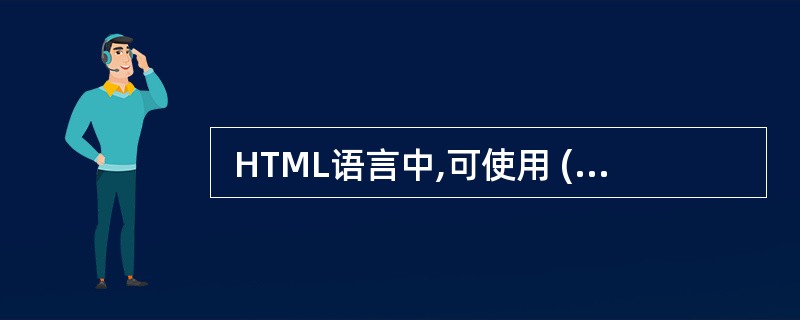 HTML语言中,可使用 (...